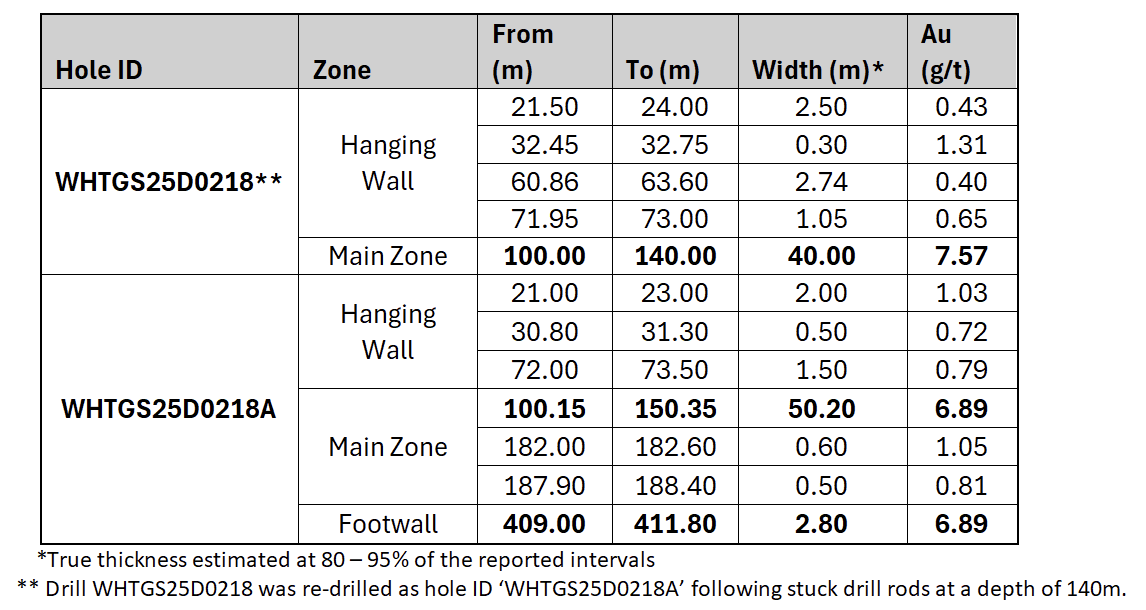 | Hole ID | Zone | From (m) | To (m) | Width (m)* | Au (g/t) |
|---|---|---|---|---|---|
| WHTGS25D0218** | Hanging Wall | 21.50 | 24.00 | 2.50 | 0.43 |
| | | 32.45 | 32.75 | 0.30 | 1.31 |
| | | 60.86 | 63.60 | 2.74 | 0.40 |
| | | 71.95 | 73.00 | 1.05 | 0.65 |
| | Main Zone | 100.00 | 140.00 | 40.00 | 7.57 |
| WHTGS25D0218A | Hanging Wall | 21.00 | 23.00 | 2.00 | 1.03 |
| | | 30.80 | 31.30 | 0.50 | 0.72 |
| | | 72.00 | 73.50 | 1.50 | 0.79 |
| | Main Zone | 100.15 | 150.35 | 50.20 | 6.89 |
| | | 182.00 | 182.60 | 0.60 | 1.05 |
| | | 187.90 | 188.40 | 0.50 | 0.81 |
| | Footwall | 409.00 | 411.80 | 2.80 | 6.89 |

*True thickness estimated at 80 – 95% of the reported intervals

** Drill WHTGS25D0218 was re-drilled as hole ID 'WHTGS25D0218A' following stuck drill rods at a depth of 140m.